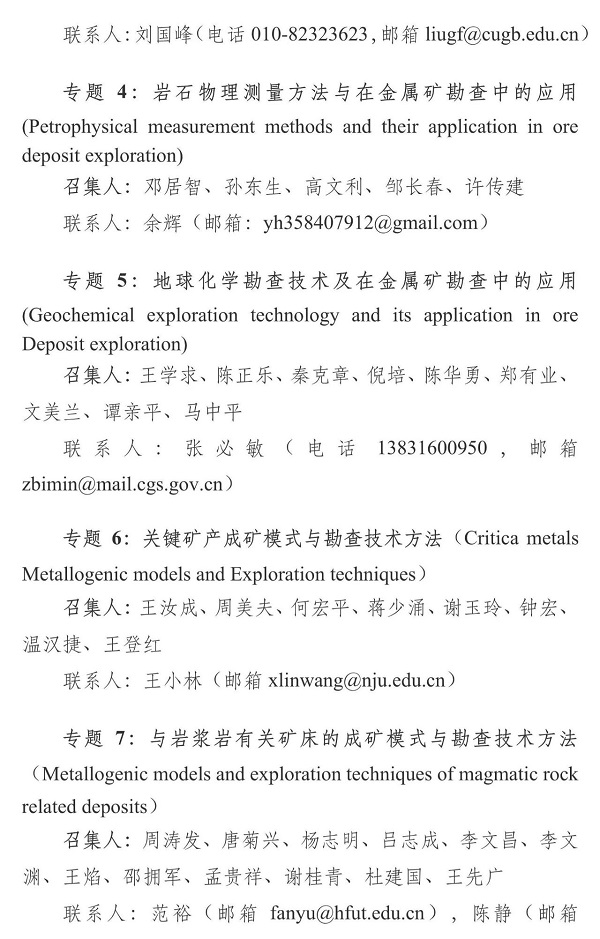 联系人：刘国峰（电话 010-82323623，邮箱 liugf@cugb.edu.cn）

专题 4：岩石物理测量方法与在金属矿勘查中的应用 (Petrophysical measurement methods and their application in ore deposit exploration)

召集人：邓居智、孙东生、高文利、邹长春、许传建

联系人：余辉（邮箱：yh358407912@gmail.com）

专题 5：地球化学勘查技术及在金属矿勘查中的应用 (Geochemical exploration technology and its application in ore Deposit exploration)

召集人：王学求、陈正乐、秦克章、倪培、陈华勇、郑有业、文美兰、谭亲平、马中平

联系人：张必敏（电话 13831600950，邮箱 zbimin@mail.cgs.gov.cn）

专题 6：关键矿产成矿模式与勘查技术方法（Critica metals Metallogenic models and Exploration techniques）

召集人：王汝成、周美夫、何宏平、蒋少涌、谢玉玲、钟宏、温汉捷、王登红

联系人：王小林（邮箱 xlinwang@nju.edu.cn）

专题 7：与岩浆岩有关矿床的成矿模式与勘查技术方法（Metallogenic models and exploration techniques of magmatic rock related deposits）

召集人：周涛发、唐菊兴、杨志明、吕志成、李文昌、李文渊、王焰、邵拥军、孟贵祥、谢桂青、杜建国、王先广

联系人：范裕（邮箱 fanyu@hfut.edu.cn），陈静（邮箱